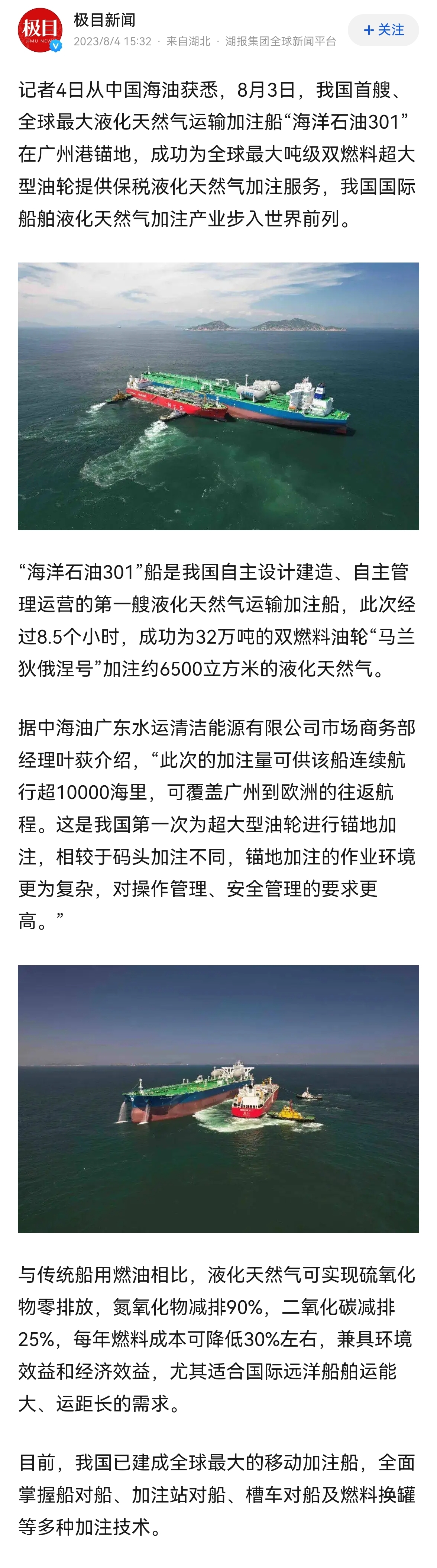 极目
JIMU NEWS
极目新闻
2023/8/4 15:32 · 来自湖北 · 湖报集团全球新闻平台
+ 关注

记者4日从中国海油获悉，8月3日，我国首艘、全球最大液化天然气运输加注船“海洋石油301”在广州港锚地，成功为全球最大吨级双燃料超大型油轮提供保税液化天然气加注服务，我国国际船舶液化天然气加注产业步入世界前列。

“海洋石油301”船是我国自主设计建造、自主管理运营的第一艘液化天然气运输加注船，此次经过8.5个小时，成功为32万吨的双燃料油轮“马兰狄俄涅号”加注约6500立方米的液化天然气。

据中海油广东水运清洁能源有限公司市场商务部经理叶荻介绍，“此次的加注量可供该船连续航行超10000海里，可覆盖广州到欧洲的往返航程。这是我国第一次为超大型油轮进行锚地加注，相较于码头加注不同，锚地加注的作业环境更为复杂，对操作管理、安全管理的要求更高。”

与传统船用燃油相比，液化天然气可实现硫氧化物零排放，氮氧化物减排90%，二氧化碳减排25%，每年燃料成本可降低30%左右，兼具环境效益和经济效益，尤其适合国际远洋船舶运能大、运距长的需求。

目前，我国已建成全球最大的移动加注船，全面掌握船对船、加注站对船、槽车对船及燃料换罐等多种加注技术。